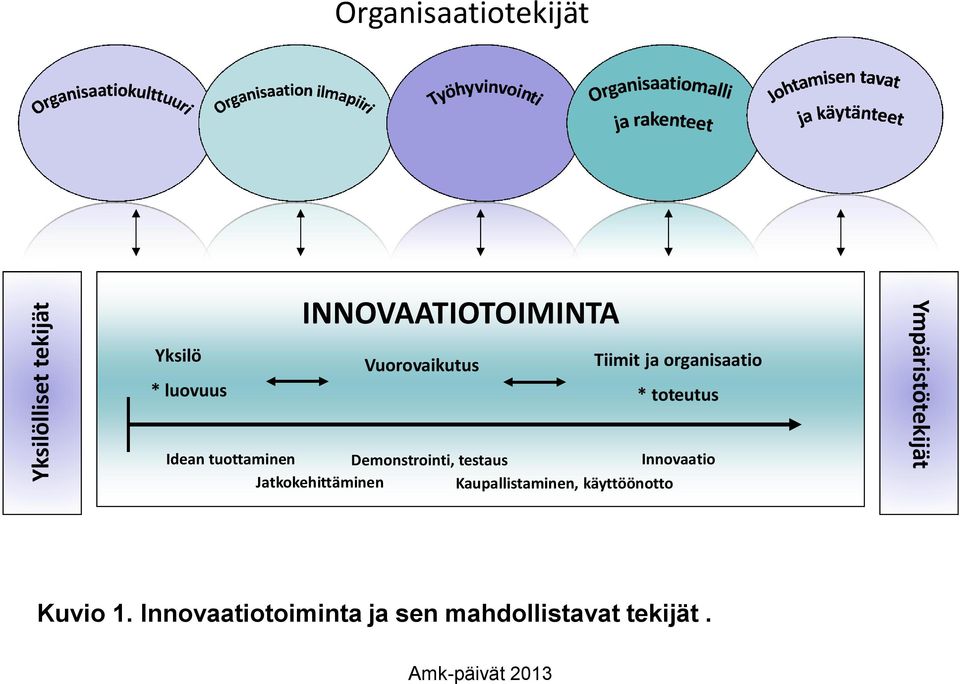 Organisaatiotekijät

Organisaatiokulttuuri

Organisaation ilmapiiri

Työhyvinvointi

Organisaatiomalli ja rakenteet

Johtamisen tavat ja käytänteet

Yksilölliset tekijät

INNOVAATIOTOIMINTA

Yksilö
* luovuus

Vuorovaikutus

Tiimit ja organisaatio
* toteutus

Idean tuottaminen

Jatkokehittäminen

Demonstrointi, testaus

Kaupallistaminen, käyttöönotto

Innovaatio

Ympäristötekijät

Kuvio 1. Innovaatiotoiminta ja sen mahdollistavat tekijät .

Amk-päivät 2013